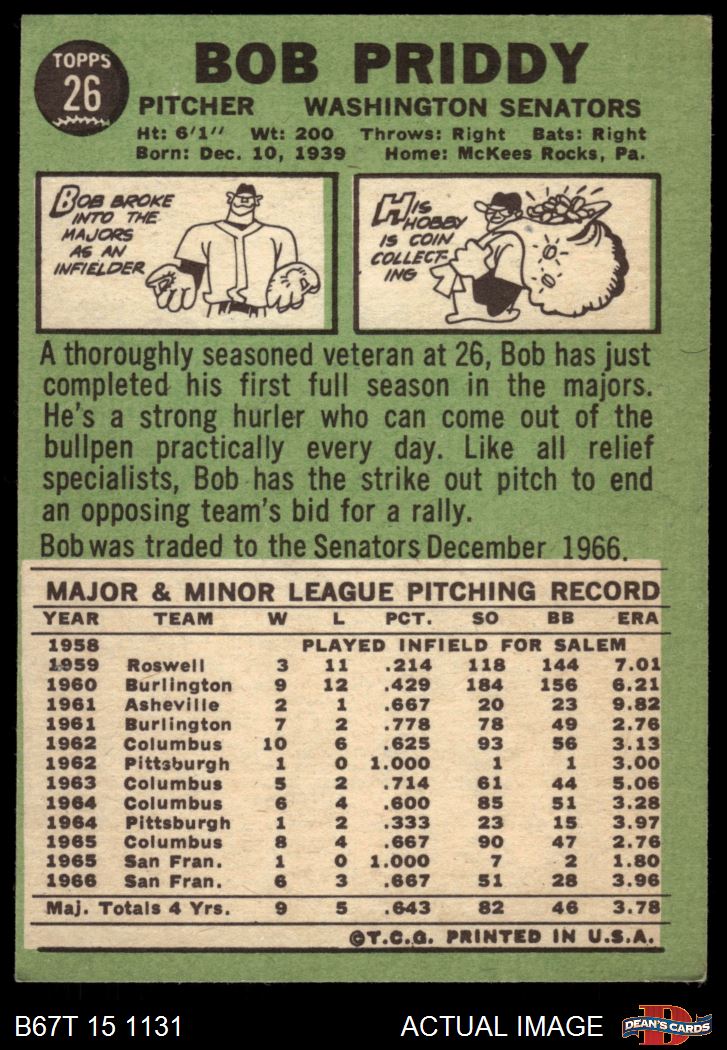 TOPPS
26

BOB PRIDDY

PITCHER WASHINGTON SENATORS

Ht: 6'1" Wt: 200 Throws: Right Bats: Right
Born: Dec. 10, 1939 Home: McKees Rocks, Pa.

BOB BROKE INTO THE MAJORS AS AN INFIELDER

HIS HOBBY IS COIN COLLECTING

A thoroughly seasoned veteran at 26, Bob has just completed his first full season in the majors. He's a strong hurler who can come out of the bullpen practically every day. Like all relief specialists, Bob has the strike out pitch to end an opposing team's bid for a rally.

Bob was traded to the Senators December 1966.

MAJOR & MINOR LEAGUE PITCHING RECORD

| YEAR | TEAM | W | L | PCT. | SO | BB | ERA |
|---|---|---|---|---|---|---|---|
| 1958 | PLAYED INFIELD FOR SALEM | | | | | | |
| 1959 | Roswell | 3 | 11 | .214 | 118 | 144 | 7.01 |
| 1960 | Burlington | 9 | 12 | .429 | 184 | 156 | 6.21 |
| 1961 | Asheville | 2 | 1 | .667 | 20 | 23 | 9.82 |
| 1961 | Burlington | 7 | 2 | .778 | 78 | 49 | 2.76 |
| 1962 | Columbus | 10 | 6 | .625 | 93 | 56 | 3.13 |
| 1962 | Pittsburgh | 1 | 0 | 1.000 | 1 | 1 | 3.00 |
| 1963 | Columbus | 5 | 2 | .714 | 61 | 44 | 5.06 |
| 1964 | Columbus | 6 | 4 | .600 | 85 | 51 | 3.28 |
| 1964 | Pittsburgh | 1 | 2 | .333 | 23 | 15 | 3.97 |
| 1965 | Columbus | 8 | 4 | .667 | 90 | 47 | 2.76 |
| 1965 | San Fran. | 1 | 0 | 1.000 | 7 | 2 | 1.80 |
| 1966 | San Fran. | 6 | 3 | .667 | 51 | 28 | 3.96 |
| Maj. Totals 4 Yrs. | | 9 | 5 | .643 | 82 | 46 | 3.78 |

©T.C.G. PRINTED IN U.S.A.

B67T 15 1131 ACTUAL IMAGE DEAN'S CARDS